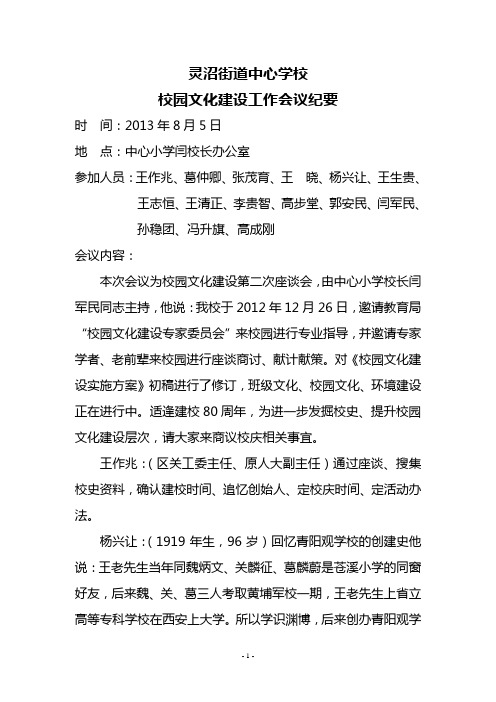 灵沼街道中心学校

校园文化建设工作会议纪要

时　间：2013 年 8 月 5 日

地　点：中心小学闫校长办公室

参加人员：王作兆、葛仲卿、张茂育、王　晓、杨兴让、王生贵、王志恒、王清正、李贵智、高步堂、郭安民、闫军民、孙稳团、冯升旗、高成刚

会议内容：

本次会议为校园文化建设第二次座谈会，由中心小学校长闫军民同志主持，他说：我校于 2012 年 12 月 26 日，邀请教育局“校园文化建设专家委员会”来校园进行专业指导，并邀请专家学者、老前辈来校园进行座谈商讨、献计献策。对《校园文化建设实施方案》初稿进行了修订，班级文化、校园文化、环境建设正在进行中。适逢建校 80 周年，为进一步发掘校史、提升校园文化建设层次，请大家来商议校庆相关事宜。

王作兆：（区关工委主任、原人大副主任）通过座谈、搜集校史资料，确认建校时间、追忆创始人、定校庆时间、定活动办法。

杨兴让：（1919 年生，96 岁）回忆青阳观学校的创建史他说：王老先生当年同魏炳文、关麟征、葛麟蔚是苍溪小学的同窗好友，后来魏、关、葛三人考取黄埔军校一期，王老先生上省立高等专科学校在西安上大学。所以学识渊博，后来创办青阳观学

- 1 -